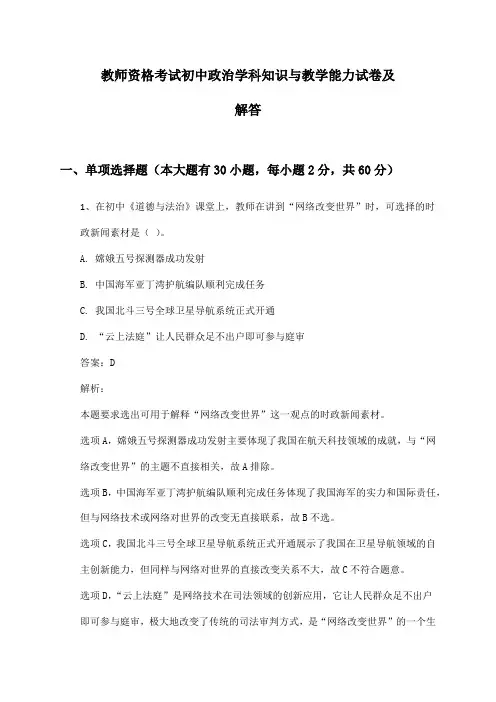 教师资格考试初中政治学科知识与教学能力试卷及解答

一、单项选择题（本大题有30小题，每小题2分，共60分）

1、在初中《道德与法治》课堂上，教师在讲到“网络改变世界”时，可选择的时政新闻素材是（ ）。

A. 嫦娥五号探测器成功发射

B. 中国海军亚丁湾护航编队顺利完成任务

C. 我国北斗三号全球卫星导航系统正式开通

D. “云上法庭”让人民群众足不出户即可参与庭审

答案：D

解析：

本题要求选出可用于解释“网络改变世界”这一观点的时政新闻素材。

选项A，嫦娥五号探测器成功发射主要体现了我国在航天科技领域的成就，与“网络改变世界”的主题不直接相关，故A排除。

选项B，中国海军亚丁湾护航编队顺利完成任务体现了我国海军的实力和国际责任，但与网络技术或网络对世界的改变无直接联系，故B不选。

选项C，我国北斗三号全球卫星导航系统正式开通展示了我国在卫星导航领域的自主创新能力，但同样与网络对世界的直接改变关系不大，故C不符合题意。

选项D，“云上法庭”是网络技术在司法领域的创新应用，它让人民群众足不出户即可参与庭审，极大地改变了传统的司法审判方式，是“网络改变世界”的一个生